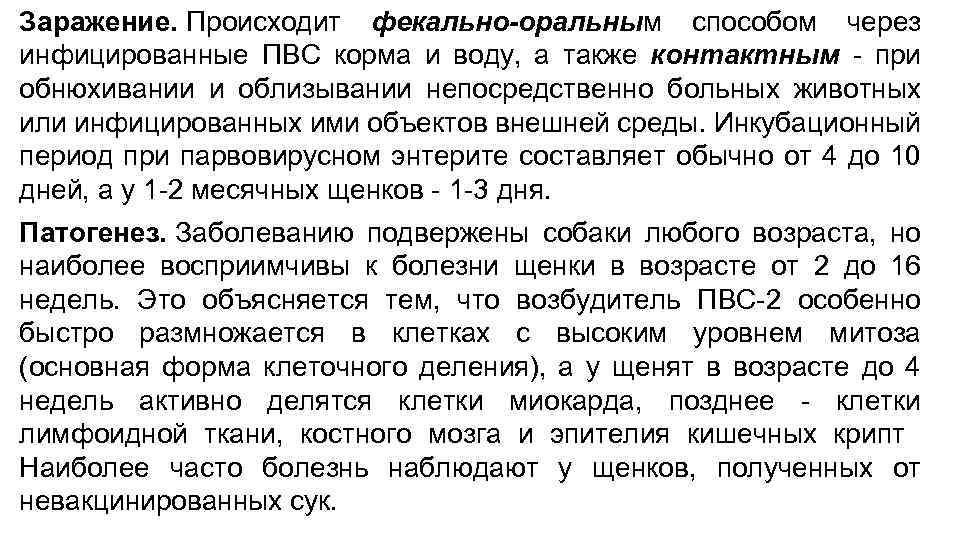 Заражение. Происходит фекально-оральным способом через инфицированные ПВС корма и воду, а также контактным - при обнюхивании и облизывании непосредственно больных животных или инфицированных ими объектов внешней среды. Инкубационный период при парвовирусном энтерите составляет обычно от 4 до 10 дней, а у 1-2 месячных щенков - 1-3 дня.

Патогенез. Заболеванию подвержены собаки любого возраста, но наиболее восприимчивы к болезни щенки в возрасте от 2 до 16 недель. Это объясняется тем, что возбудитель ПВС-2 особенно быстро размножается в клетках с высоким уровнем митоза (основная форма клеточного деления), а у щенят в возрасте до 4 недель активно делятся клетки миокарда, позднее - клетки лимфоидной ткани, костного мозга и эпителия кишечных крипт Наиболее часто болезнь наблюдают у щенков, полученных от невакцинированных сук.